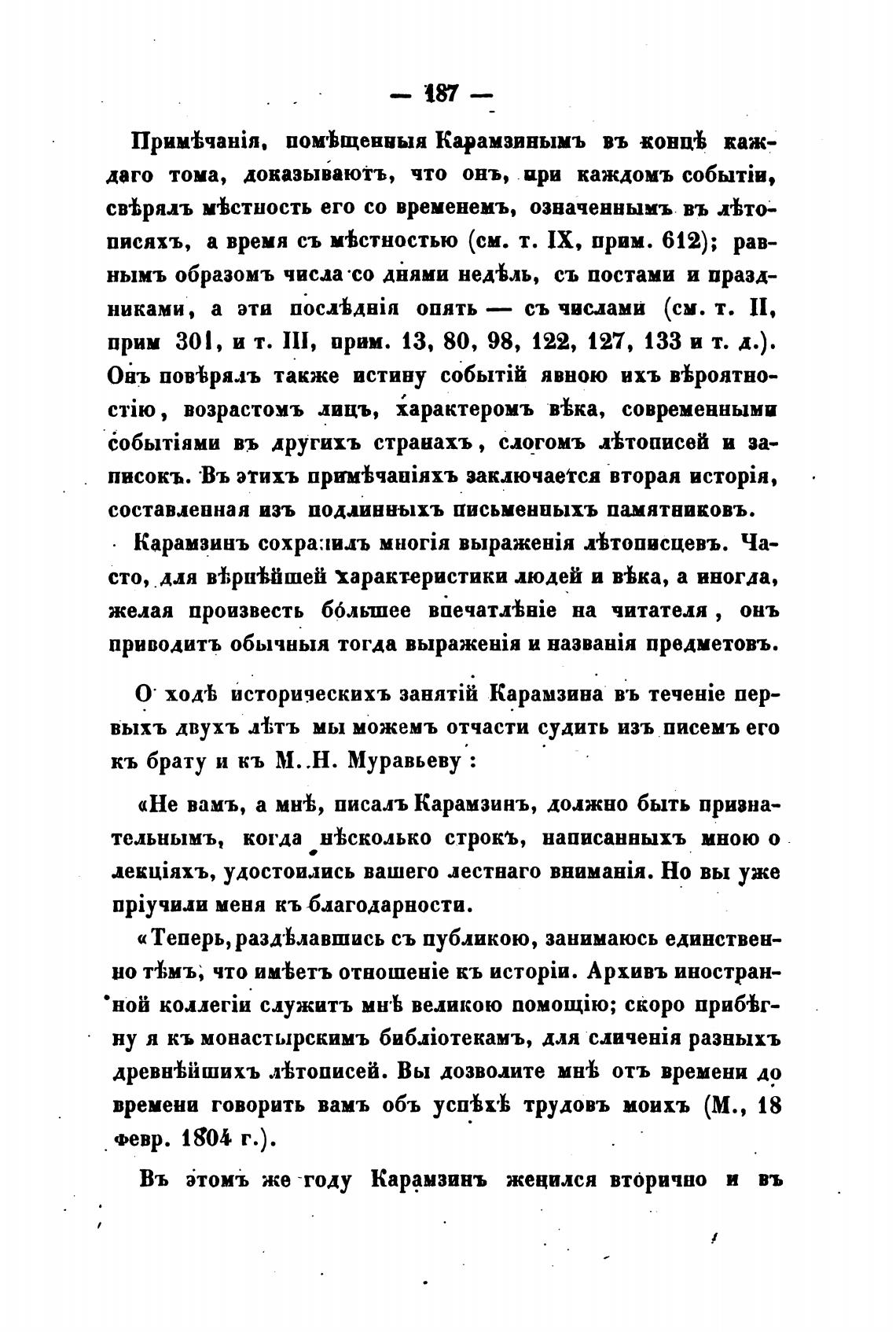 — 187 —

Примѣчанія, помѣщенныя Карамзинымъ въ концѣ каждаго тома, доказываютъ, что онъ, при каждомъ событіи, свѣрялъ мѣстность его со временемъ, означеннымъ въ лѣтописяхъ, а время съ мѣстностью (см. т. IX, прим. 612); равнымъ образомъ числа со днями недѣль, съ постами и праздниками, а эти послѣднія опять — съ числами (см. т. II, прим 301, и т. III, прим. 13, 80, 98, 122, 127, 133 и т. д.). Онъ повѣрялъ также истину событій явною ихъ вѣроятностію, возрастомъ лицъ, характеромъ вѣка, современными событіями въ другихъ странахъ, слогомъ лѣтописей и записокъ. Въ этихъ примѣчаніяхъ заключается вторая исторія, составленная изъ подлинныхъ письменныхъ памятниковъ.

Карамзинъ сохранилъ многія выраженія лѣтописцевъ. Часто, для вѣрнѣйшей характеристики людей и вѣка, а иногда, желая произвесть бо́льшее впечатлѣніе на читателя, онъ приводитъ обычныя тогда выраженія и названія предметовъ.

О ходѣ историческихъ занятій Карамзина въ теченіе первыхъ двухъ лѣтъ мы можемъ отчасти судить изъ писемъ его къ брату и къ М. Н. Муравьеву:

«Не вамъ, а мнѣ, писалъ Карамзинъ, должно быть признательнымъ, когда нѣсколько строкъ, написанныхъ мною о лекціяхъ, удостоились вашего лестнаго вниманія. Но вы уже пріучили меня къ благодарности.

«Теперь, раздѣлавшись съ публикою, занимаюсь единственно тѣмъ, что имѣетъ отношеніе къ исторіи. Архивъ иностранной коллегіи служитъ мнѣ великою помощію; скоро прибѣгну я къ монастырскимъ библіотекамъ, для сличенія разныхъ древнѣйшихъ лѣтописей. Вы дозволите мнѣ отъ времени до времени говорить вамъ объ успѣхѣ трудовъ моихъ (М., 18 февр. 1804 г.).

Въ этомъ же году Карамзинъ женился вторично и въ